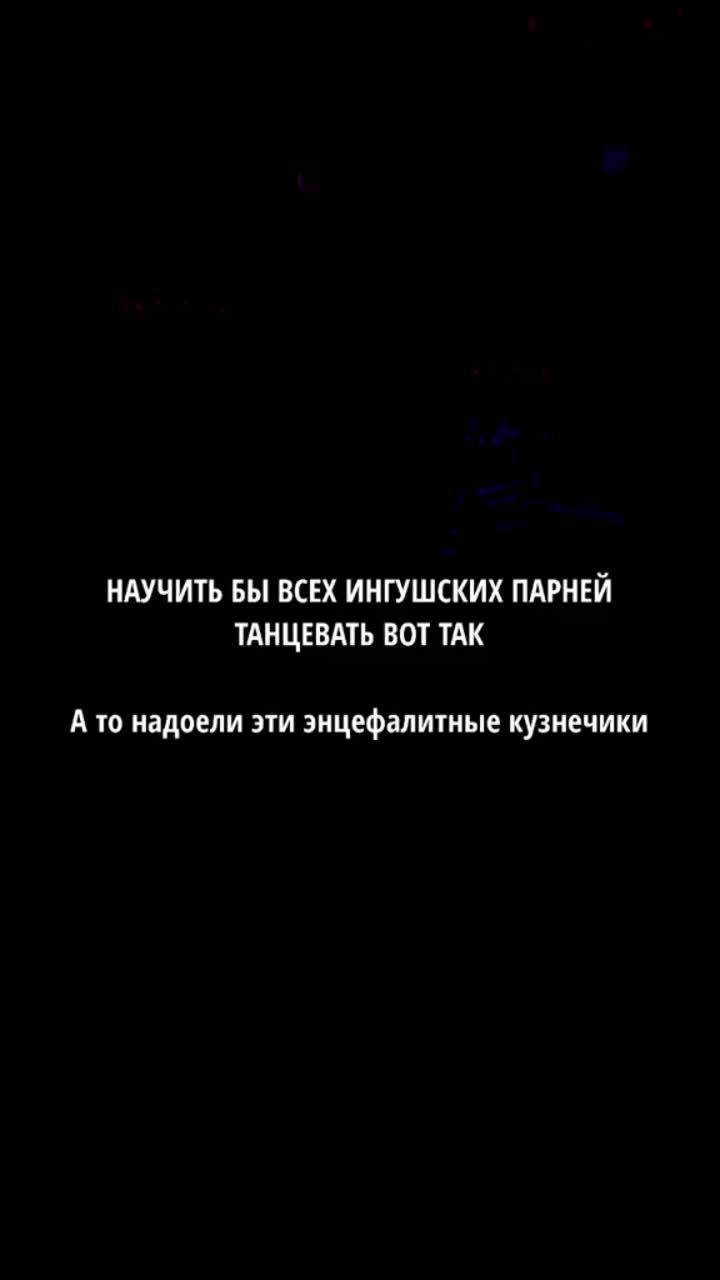 НАУЧИТЬ БЫ ВСЕХ ИНГУШСКИХ ПАРНЕЙ ТАНЦЕВАТЬ ВОТ ТАК

А то надоели эти энцефалитные кузнечики